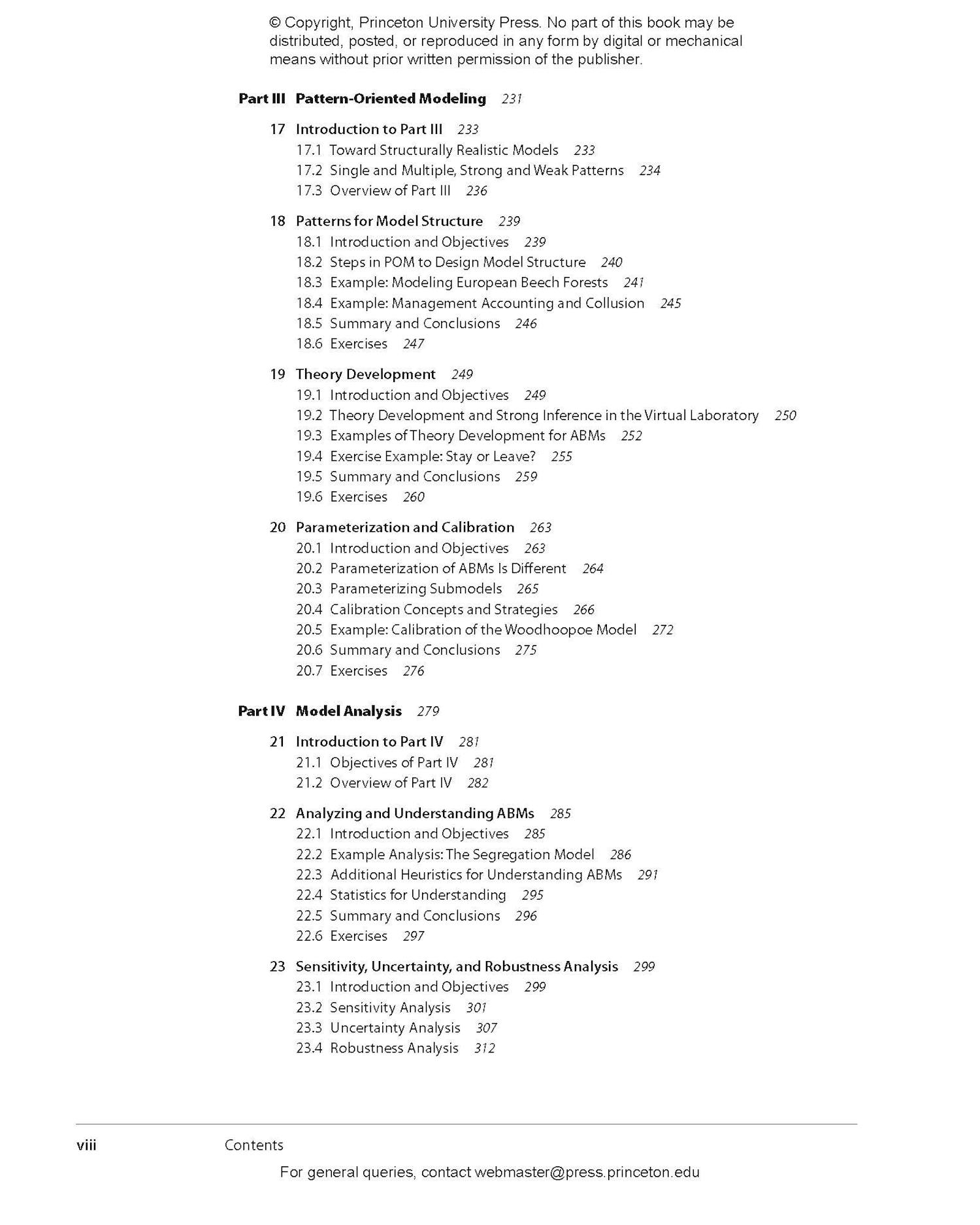 © Copyright, Princeton University Press. No part of this book may be distributed, posted, or reproduced in any form by digital or mechanical means without prior written permission of the publisher.

Part III Pattern-Oriented Modeling 231

17 Introduction to Part III 233
17.1 Toward Structurally Realistic Models 233
17.2 Single and Multiple, Strong and Weak Patterns 234
17.3 Overview of Part III 236

18 Patterns for Model Structure 239
18.1 Introduction and Objectives 239
18.2 Steps in POM to Design Model Structure 240
18.3 Example: Modeling European Beech Forests 241
18.4 Example: Management Accounting and Collusion 245
18.5 Summary and Conclusions 246
18.6 Exercises 247

19 Theory Development 249
19.1 Introduction and Objectives 249
19.2 Theory Development and Strong Inference in the Virtual Laboratory 250
19.3 Examples of Theory Development for ABMs 252
19.4 Exercise Example: Stay or Leave? 255
19.5 Summary and Conclusions 259
19.6 Exercises 260

20 Parameterization and Calibration 263
20.1 Introduction and Objectives 263
20.2 Parameterization of ABMs Is Different 264
20.3 Parameterizing Submodels 265
20.4 Calibration Concepts and Strategies 266
20.5 Example: Calibration of the Woodhoopoe Model 272
20.6 Summary and Conclusions 275
20.7 Exercises 276

Part IV Model Analysis 279

21 Introduction to Part IV 281
21.1 Objectives of Part IV 281
21.2 Overview of Part IV 282

22 Analyzing and Understanding ABMs 285
22.1 Introduction and Objectives 285
22.2 Example Analysis: The Segregation Model 286
22.3 Additional Heuristics for Understanding ABMs 291
22.4 Statistics for Understanding 295
22.5 Summary and Conclusions 296
22.6 Exercises 297

23 Sensitivity, Uncertainty, and Robustness Analysis 299
23.1 Introduction and Objectives 299
23.2 Sensitivity Analysis 301
23.3 Uncertainty Analysis 307
23.4 Robustness Analysis 312

viii Contents

For general queries, contact webmaster@press.princeton.edu